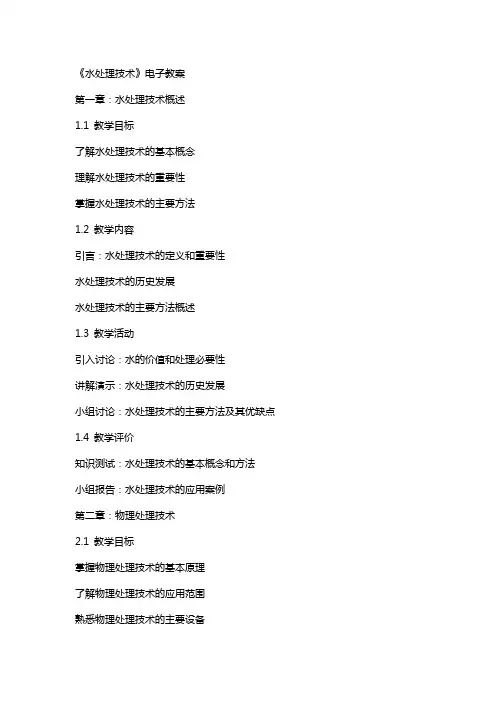 《水处理技术》电子教案

第一章：水处理技术概述

1.1 教学目标

了解水处理技术的基本概念

理解水处理技术的重要性

掌握水处理技术的主要方法

1.2 教学内容

引言：水处理技术的定义和重要性

水处理技术的历史发展

水处理技术的主要方法概述

1.3 教学活动

引入讨论：水的价值和处理必要性

讲解演示：水处理技术的历史发展

小组讨论：水处理技术的主要方法及其优缺点

1.4 教学评价

知识测试：水处理技术的基本概念和方法

小组报告：水处理技术的应用案例

第二章：物理处理技术

2.1 教学目标

掌握物理处理技术的基本原理

了解物理处理技术的应用范围

熟悉物理处理技术的主要设备